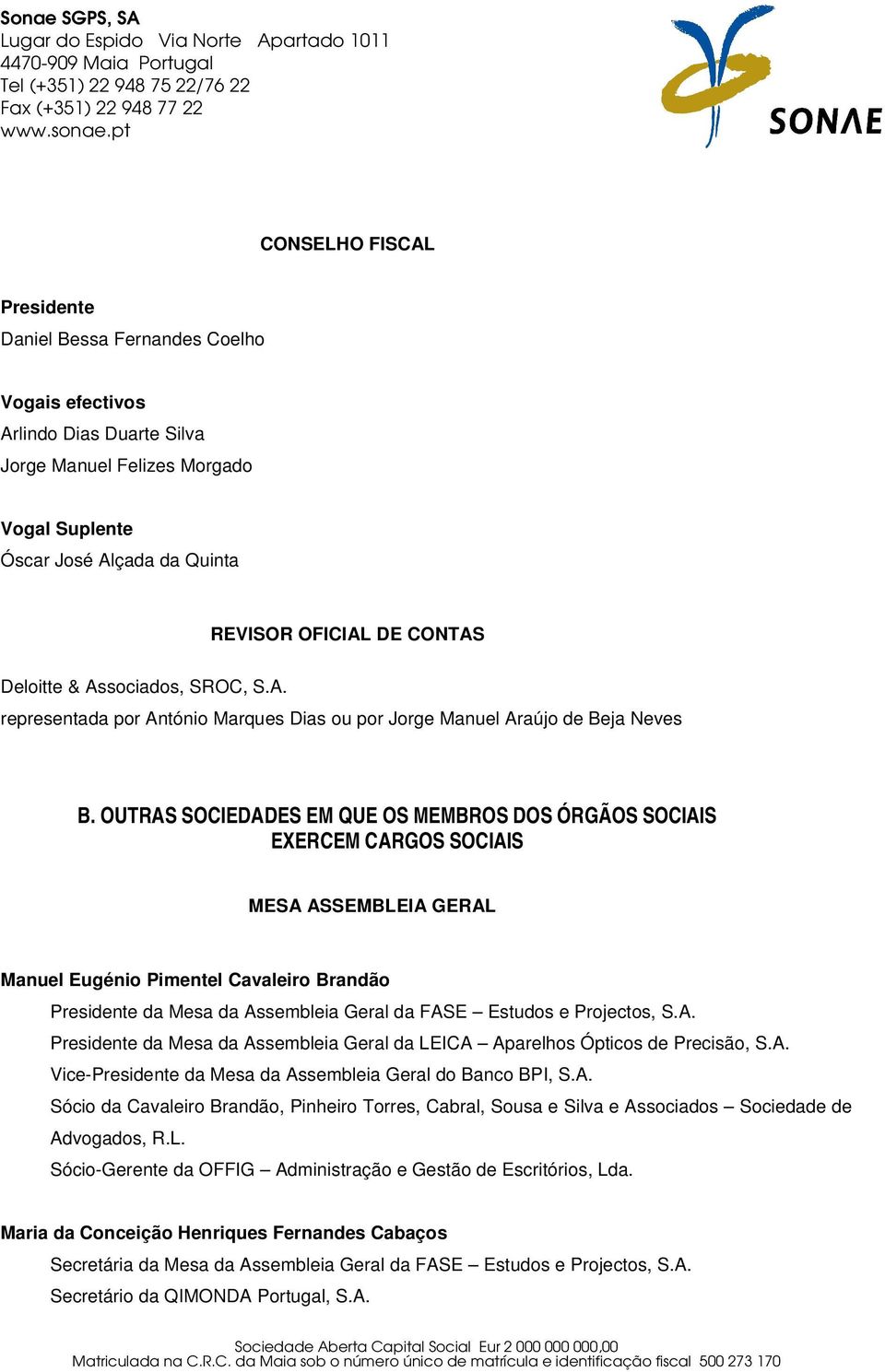 Sonae SGPS, SA
Lugar do Espido Via Norte Apartado 1011
4470-909 Maia Portugal
Tel (+351) 22 948 75 22/76 22
Fax (+351) 22 948 77 22
www.sonae.pt

SONAE

CONSELHO FISCAL

Presidente
Daniel Bessa Fernandes Coelho

Vogais efectivos
Arlindo Dias Duarte Silva
Jorge Manuel Felizes Morgado

Vogal Suplente
Óscar José Alçada da Quinta

REVISOR OFICIAL DE CONTAS

Deloitte & Associados, SROC, S.A.
representada por António Marques Dias ou por Jorge Manuel Araújo de Beja Neves

B. OUTRAS SOCIEDADES EM QUE OS MEMBROS DOS ÓRGÃOS SOCIAIS EXERCEM CARGOS SOCIAIS

MESA ASSEMBLEIA GERAL

Manuel Eugénio Pimentel Cavaleiro Brandão
Presidente da Mesa da Assembleia Geral da FASE – Estudos e Projectos, S.A.
Presidente da Mesa da Assembleia Geral da LEICA – Aparelhos Ópticos de Precisão, S.A.
Vice-Presidente da Mesa da Assembleia Geral do Banco BPI, S.A.
Sócio da Cavaleiro Brandão, Pinheiro Torres, Cabral, Sousa e Silva e Associados – Sociedade de Advogados, R.L.
Sócio-Gerente da OFFIG – Administração e Gestão de Escritórios, Lda.

Maria da Conceição Henriques Fernandes Cabaços
Secretária da Mesa da Assembleia Geral da FASE – Estudos e Projectos, S.A.
Secretário da QIMONDA Portugal, S.A.

Sociedade Aberta Capital Social Eur 2 000 000 000,00
Matriculada na C.R.C. da Maia sob o número único de matrícula e identificação fiscal 500 273 170